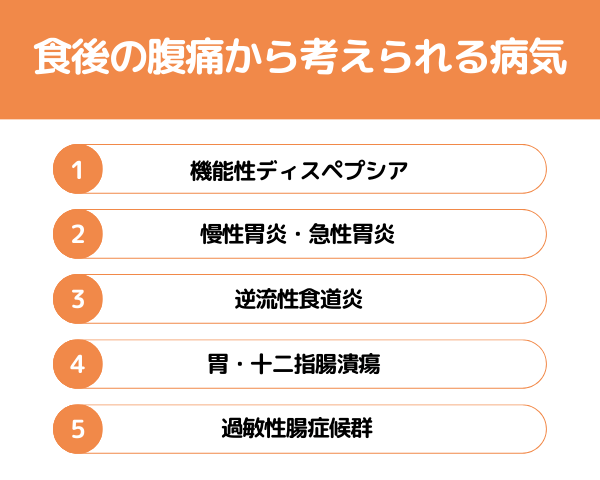 食後の腹痛から考えられる病気

1 機能性ディスペプシア

2 慢性胃炎・急性胃炎

3 逆流性食道炎

4 胃・十二指腸潰瘍

5 過敏性腸症候群